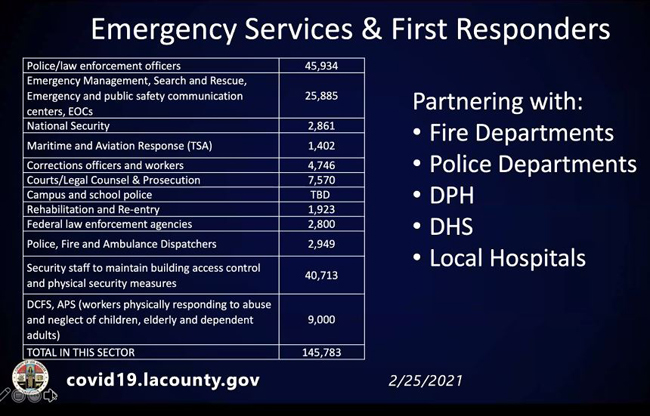 Emergency Services & First Responders

| | |
|---|---|
| Police/law enforcement officers | 45,934 |
| Emergency Management, Search and Rescue, Emergency and public safety communication centers, EOCs | 25,885 |
| National Security | 2,861 |
| Maritime and Aviation Response (TSA) | 1,402 |
| Corrections officers and workers | 4,746 |
| Courts/Legal Counsel & Prosecution | 7,570 |
| Campus and school police | TBD |
| Rehabilitation and Re-entry | 1,923 |
| Federal law enforcement agencies | 2,800 |
| Police, Fire and Ambulance Dispatchers | 2,949 |
| Security staff to maintain building access control and physical security measures | 40,713 |
| DCFS, APS (workers physically responding to abuse and neglect of children, elderly and dependent adults) | 9,000 |
| TOTAL IN THIS SECTOR | 145,783 |

Partnering with:
• Fire Departments
• Police Departments
• DPH
• DHS
• Local Hospitals

covid19.lacounty.gov

2/25/2021